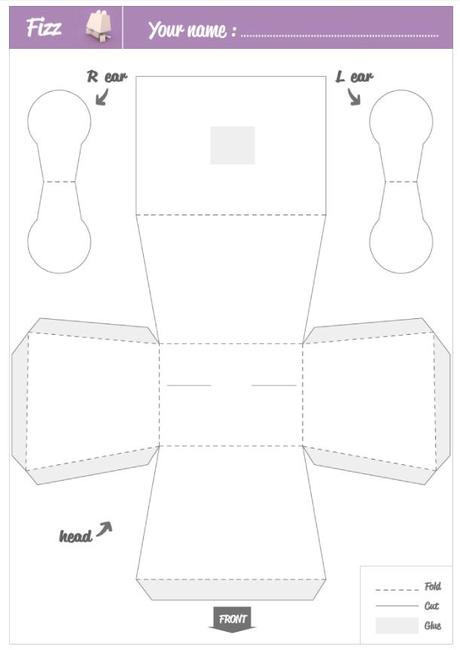 Fizz

Your name : ____

R ear

L ear

head

FRONT

Fold
Cut
Glue